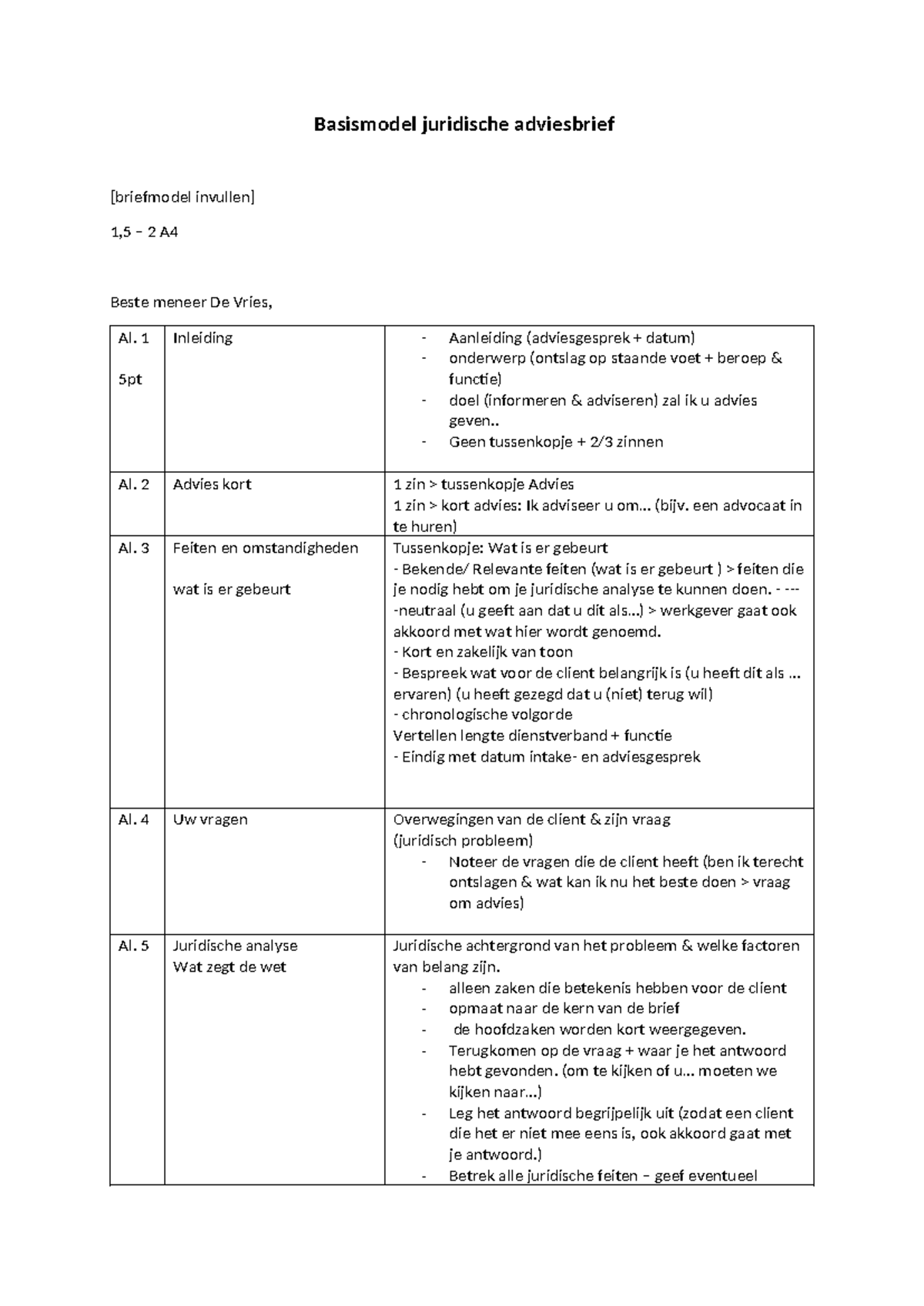 Basismodel juridische adviesbrief

[briefmodel invullen]

1,5 – 2 A4

Beste meneer De Vries,

| Al. 1 5pt | Inleiding | - Aanleiding (adviesgesprek + datum) - onderwerp (ontslag op staande voet + beroep & functie) - doel (informeren & adviseren) zal ik u advies geven.. - Geen tussenkopje + 2/3 zinnen |
|---|---|---|
| Al. 2 | Advies kort | 1 zin > tussenkopje Advies 1 zin > kort advies: Ik adviseer u om... (bijv. een advocaat in te huren) |
| Al. 3 | Feiten en omstandigheden wat is er gebeurt | Tussenkopje: Wat is er gebeurt - Bekende/ Relevante feiten (wat is er gebeurt ) > feiten die je nodig hebt om je juridische analyse te kunnen doen. - --- -neutraal (u geeft aan dat u dit als...) > werkgever gaat ook akkoord met wat hier wordt genoemd. - Kort en zakelijk van toon - Bespreek wat voor de client belangrijk is (u heeft dit als ... ervaren) (u heeft gezegd dat u (niet) terug wil) - chronologische volgorde Vertellen lengte dienstverband + functie - Eindig met datum intake- en adviesgesprek |
| Al. 4 | Uw vragen | Overwegingen van de client & zijn vraag (juridisch probleem) - Noteer de vragen die de client heeft (ben ik terecht ontslagen & wat kan ik nu het beste doen > vraag om advies) |
| Al. 5 | Juridische analyse Wat zegt de wet | Juridische achtergrond van het probleem & welke factoren van belang zijn. - alleen zaken die betekenis hebben voor de client - opmaat naar de kern van de brief - de hoofdzaken worden kort weergegeven. - Terugkomen op de vraag + waar je het antwoord hebt gevonden. (om te kijken of u... moeten we kijken naar...) - Leg het antwoord begrijpelijk uit (zodat een client die het er niet mee eens is, ook akkoord gaat met je antwoord.) - Betrek alle juridische feiten – geef eventueel |